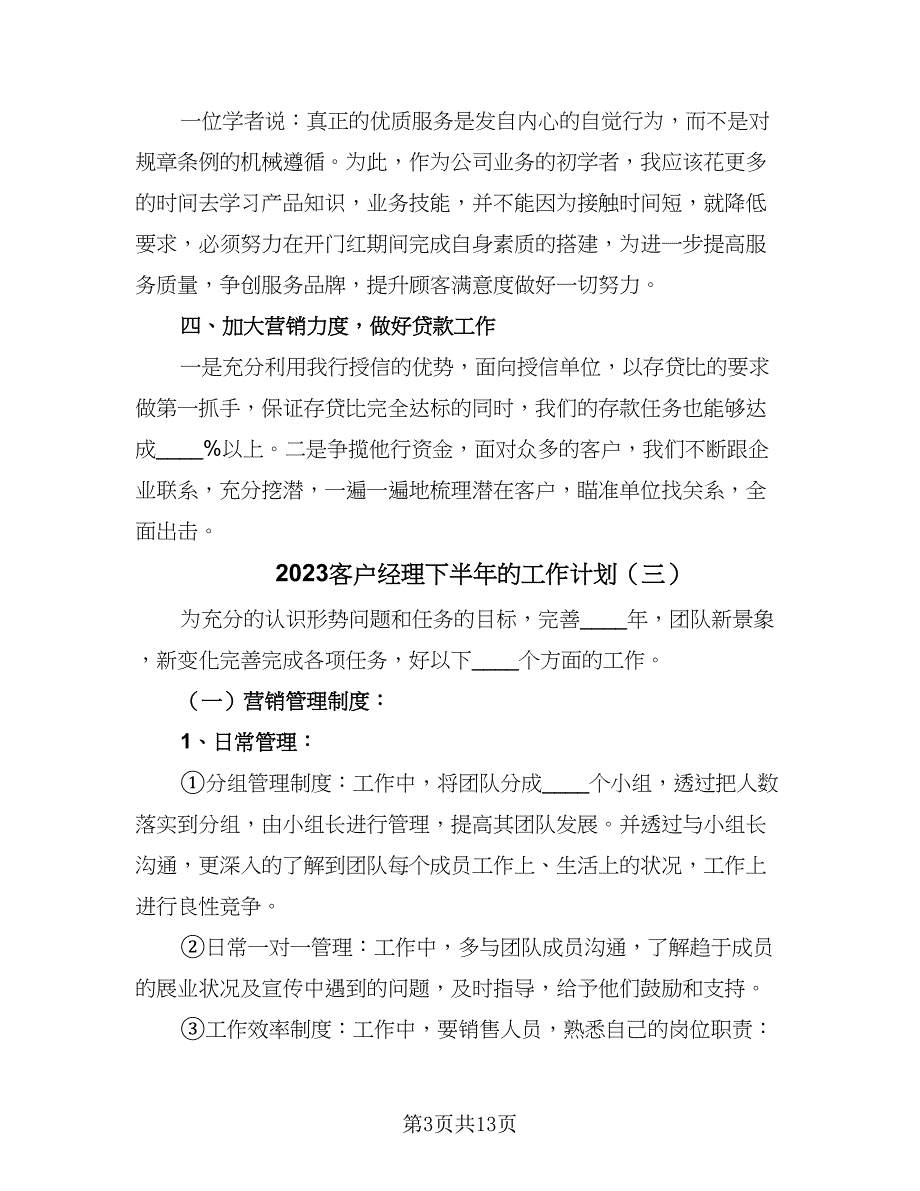 一位学者说：真正的优质服务是发自内心的自觉行为，而不是对规章条例的机械遵循。为此，作为公司业务的初学者，我应该花更多的时间去学习产品知识，业务技能，并不能因为接触时间短，就降低要求，必须努力在开门红期间完成自身素质的搭建，为进一步提高服务质量，争创服务品牌，提升顾客满意度做好一切努力。

四、加大营销力度，做好贷款工作

一是充分利用我行授信的优势，面向授信单位，以存贷比的要求做第一抓手，保证存贷比完全达标的同时，我们的存款任务也能够达成____%以上。二是争揽他行资金，面对众多的客户，我们不断跟企业联系，充分挖潜，一遍一遍地梳理潜在客户，瞄准单位找关系，全面出击。

2023客户经理下半年的工作计划（三）

为充分的认识形势问题和任务的目标，完善____年，团队新景象，新变化完善完成各项任务，好以下____个方面的工作。

（一）营销管理制度：

1、日常管理：

①分组管理制度：工作中，将团队分成____个小组，透过把人数落实到分组，由小组长进行管理，提高其团队发展。并透过与小组长沟通，更深入的了解到团队每个成员工作上、生活上的状况，工作上进行良性竞争。

②日常一对一管理：工作中，多与团队成员沟通，了解趋于成员的展业状况及宣传中遇到的问题，及时指导，给予他们鼓励和支持。

③工作效率制度：工作中，要销售人员，熟悉自己的岗位职责：

第3页共13页